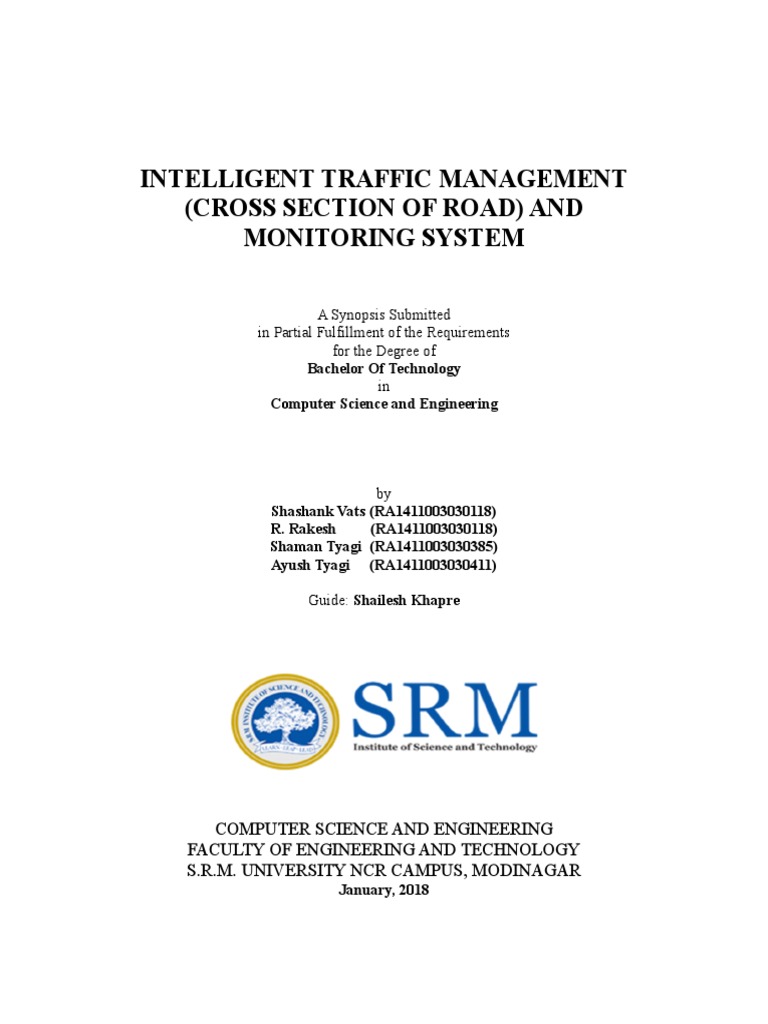 INTELLIGENT TRAFFIC MANAGEMENT (CROSS SECTION OF ROAD) AND MONITORING SYSTEM

A Synopsis Submitted
in Partial Fulfillment of the Requirements
for the Degree of
Bachelor Of Technology
in
Computer Science and Engineering

by
Shashank Vats (RA1411003030118)
R. Rakesh (RA1411003030118)
Shaman Tyagi (RA1411003030385)
Ayush Tyagi (RA1411003030411)

Guide: Shailesh Khapre

S.R.M. INSTITUTE OF SCIENCE AND TECHNOLOGY
LEARN · LEAP · LEAD

SRM
Institute of Science and Technology

COMPUTER SCIENCE AND ENGINEERING
FACULTY OF ENGINEERING AND TECHNOLOGY
S.R.M. UNIVERSITY NCR CAMPUS, MODINAGAR
January, 2018